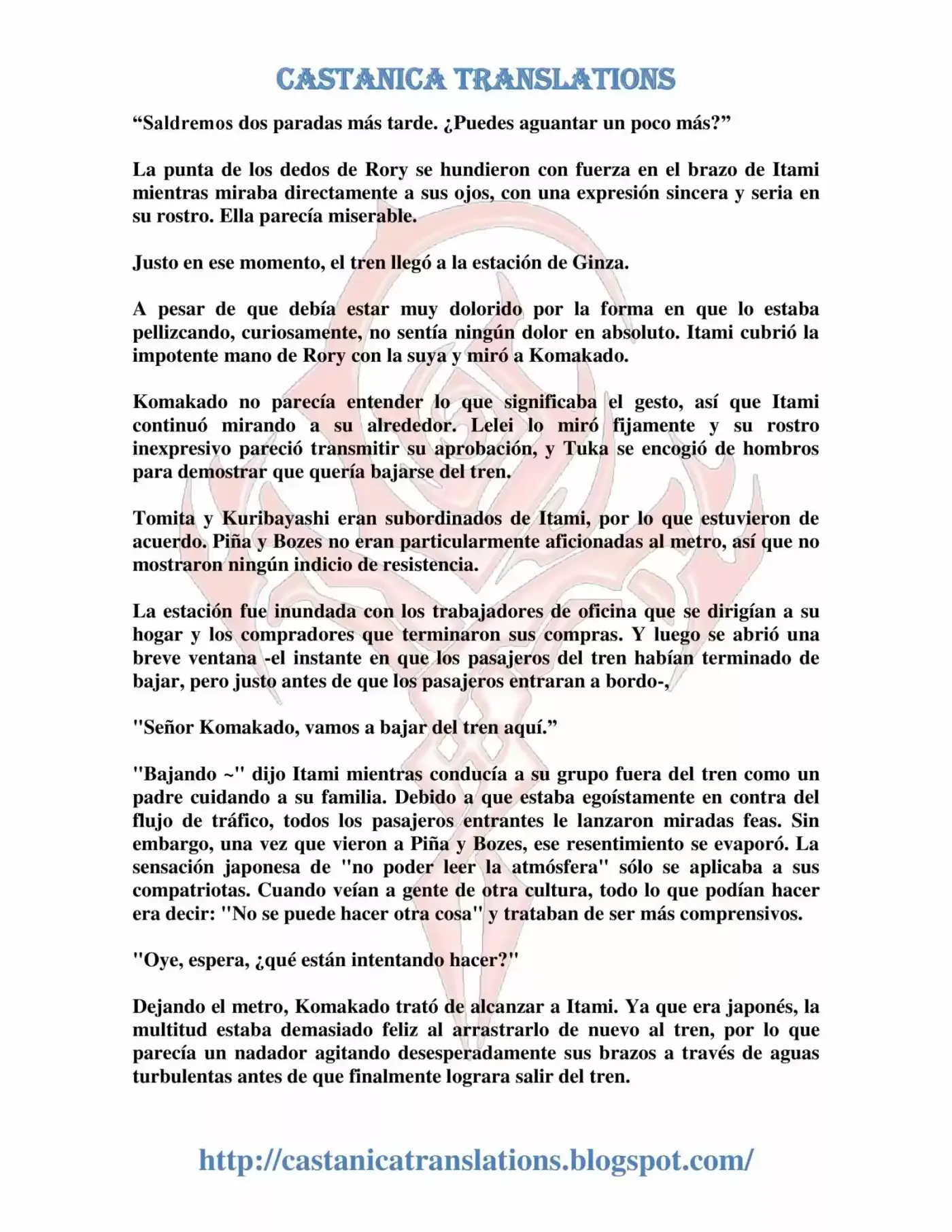 CASTANICA TRANSLATIONS

“Saldremos dos paradas más tarde. ¿Puedes aguantar un poco más?”

La punta de los dedos de Rory se hundieron con fuerza en el brazo de Itami mientras miraba directamente a sus ojos, con una expresión sincera y seria en su rostro. Ella parecía miserable.

Justo en ese momento, el tren llegó a la estación de Ginza.

A pesar de que debía estar muy dolorido por la forma en que lo estaba pellizcando, curiosamente, no sentía ningún dolor en absoluto. Itami cubrió la impotente mano de Rory con la suya y miró a Komakado.

Komakado no parecía entender lo que significaba el gesto, así que Itami continuó mirando a su alrededor. Lelei lo miró fijamente y su rostro inexpresivo pareció transmitir su aprobación, y Tuka se encogió de hombros para demostrar que quería bajarse del tren.

Tomita y Kuribayashi eran subordinados de Itami, por lo que estuvieron de acuerdo. Piña y Bozes no eran particularmente aficionadas al metro, así que no mostraron ningún indicio de resistencia.

La estación fue inundada con los trabajadores de oficina que se dirigían a su hogar y los compradores que terminaron sus compras. Y luego se abrió una breve ventana -el instante en que los pasajeros del tren habían terminado de bajar, pero justo antes de que los pasajeros entraran a bordo-,

"Señor Komakado, vamos a bajar del tren aquí.”

"Bajando ~" dijo Itami mientras conducía a su grupo fuera del tren como un padre cuidando a su familia. Debido a que estaba egoístamente en contra del flujo de tráfico, todos los pasajeros entrantes le lanzaron miradas feas. Sin embargo, una vez que vieron a Piña y Bozes, ese resentimiento se evaporó. La sensación japonesa de "no poder leer la atmósfera" sólo se aplicaba a sus compatriotas. Cuando veían a gente de otra cultura, todo lo que podían hacer era decir: "No se puede hacer otra cosa" y trataban de ser más comprensivos.

"Oye, espera, ¿qué están intentando hacer?"

Dejando el metro, Komakado trató de alcanzar a Itami. Ya que era japonés, la multitud estaba demasiado feliz al arrastrarlo de nuevo al tren, por lo que parecía un nadador agitando desesperadamente sus brazos a través de aguas turbulentas antes de que finalmente lograra salir del tren.

http://castanicatranslations.blogspot.com/